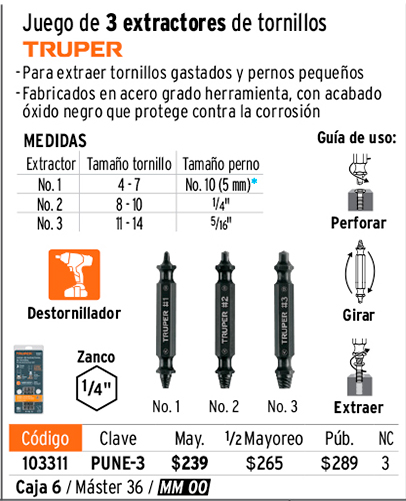 Juego de 3 extractores de tornillos
TRUPER

- Para extraer tornillos gastados y pernos pequeños
- Fabricados en acero grado herramienta, con acabado óxido negro que protege contra la corrosión

MEDIDAS

| Extractor | Tamaño tornillo | Tamaño perno |
|---|---|---|
| No. 1 | 4 - 7 | No. 10 (5 mm)* |
| No. 2 | 8 - 10 | 1/4" |
| No. 3 | 11 - 14 | 5/16" |

Guía de uso:

Perforar

Girar

Extraer

Destornillador

Zanco
1/4"

TRUPER #1
TRUPER #2
TRUPER #3

No. 1 No. 2 No. 3

| Código | Clave | May. | 1/2 Mayoreo | Púb. | NC |
|---|---|---|---|---|---|
| 103311 | PUNE-3 | $239 | $265 | $289 | 3 |

Caja 6 / Máster 36 / MM 00